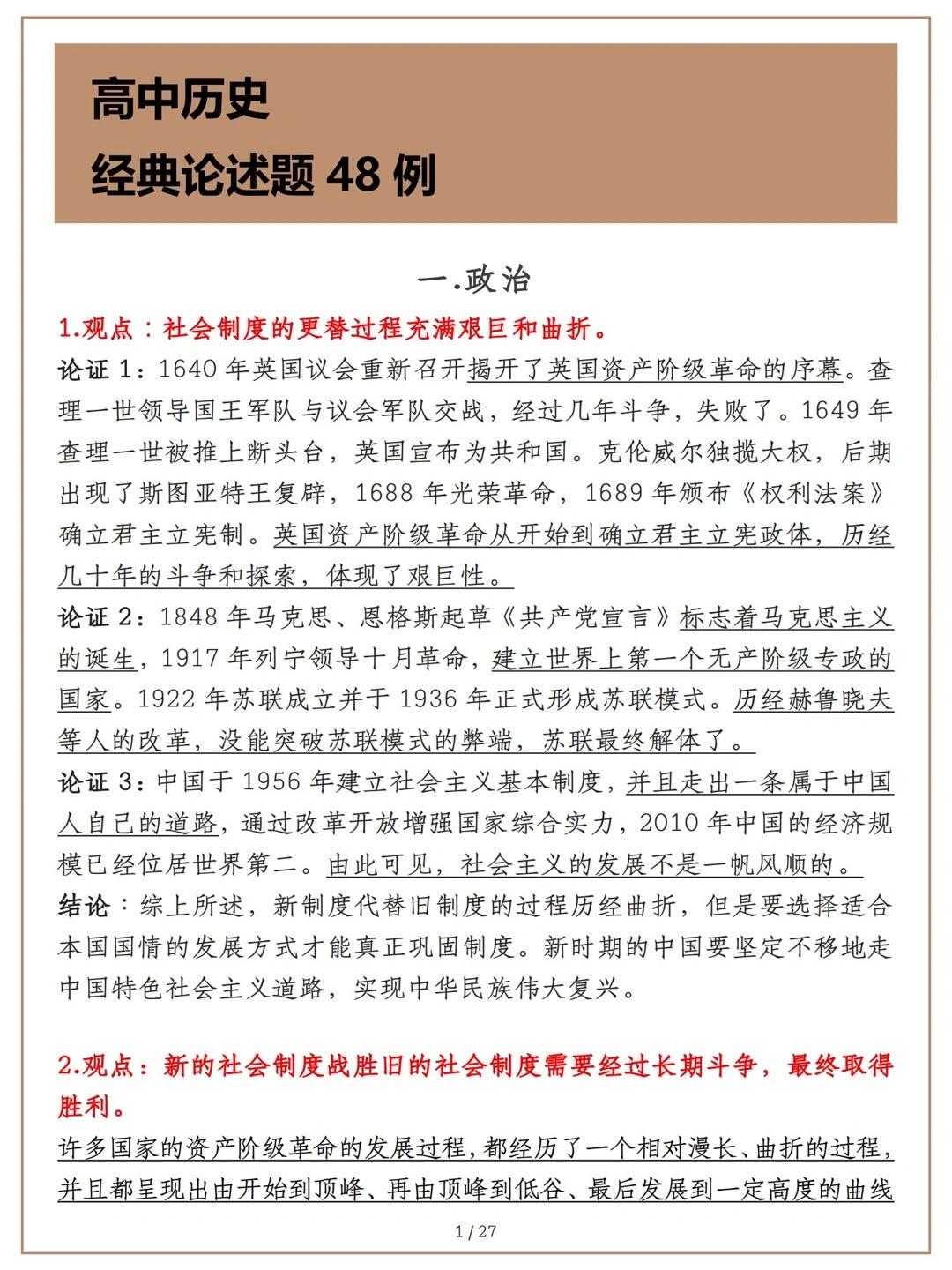 高中历史

经典论述题 48 例

一.政治

1.观点：社会制度的更替过程充满艰巨和曲折。

论证 1：1640 年英国议会重新召开揭开了英国资产阶级革命的序幕。查理一世领导国王军队与议会军队交战，经过几年斗争，失败了。1649 年查理一世被推上断头台，英国宣布为共和国。克伦威尔独揽大权，后期出现了斯图亚特王复辟，1688 年光荣革命，1689 年颁布《权利法案》确立君主立宪制。英国资产阶级革命从开始到确立君主立宪政体，历经几十年的斗争和探索，体现了艰巨性。

论证 2：1848 年马克思、恩格斯起草《共产党宣言》标志着马克思主义的诞生，1917 年列宁领导十月革命，建立世界上第一个无产阶级专政的国家。1922 年苏联成立并于 1936 年正式形成苏联模式。历经赫鲁晓夫等人的改革，没能突破苏联模式的弊端，苏联最终解体了。

论证 3：中国于 1956 年建立社会主义基本制度，并且走出一条属于中国人自己的道路，通过改革开放增强国家综合实力，2010 年中国的经济规模已经位居世界第二。由此可见，社会主义的发展不是一帆风顺的。

结论：综上所述，新制度代替旧制度的过程历经曲折，但是要选择适合本国国情的发展方式才能真正巩固制度。新时期的中国要坚定不移地走中国特色社会主义道路，实现中华民族伟大复兴。

2.观点：新的社会制度战胜旧的社会制度需要经过长期斗争，最终取得胜利。

许多国家的资产阶级革命的发展过程，都经历了一个相对漫长、曲折的过程，并且都呈现出由开始到顶峰、再由顶峰到低谷、最后发展到一定高度的曲线

1 / 27